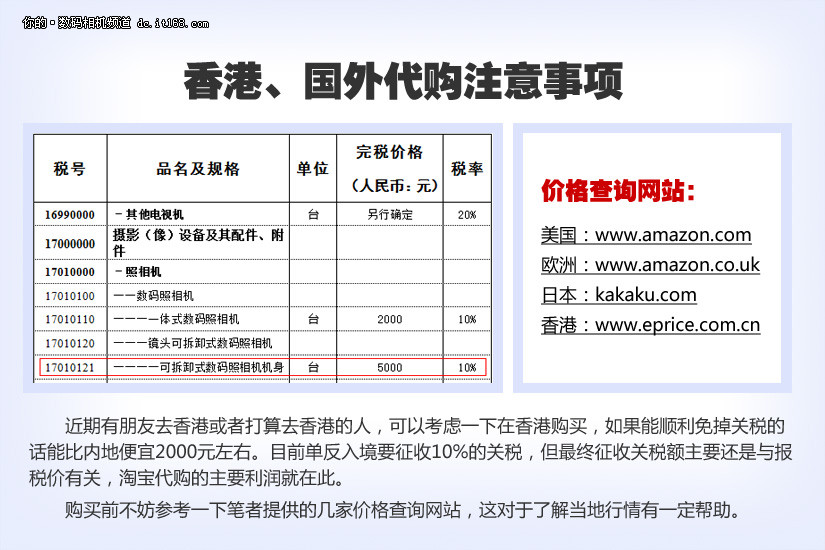 你的·数码相机频道 dc.it168.com

香港、国外代购注意事项

| 税号 | 品名及规格 | 单位 | 完税价格（人民币：元） | 税率 |
|---|---|---|---|---|
| 16990000 | －其他电视机 | 台 | 另行确定 | 20% |
| 17000000 | 摄影（像）设备及其配件、附件 | | | |
| 17010000 | －照相机 | | | |
| 17010100 | －－数码照相机 | | | |
| 17010110 | －－－－体式数码照相机 | 台 | 2000 | 10% |
| 17010120 | －－－镜头可拆卸式数码照相机 | | | |
| 17010121 | －－－－可拆卸式数码照相机机身 | 台 | 5000 | 10% |

价格查询网站：
美国：www.amazon.com
欧洲：www.amazon.co.uk
日本：kakaku.com
香港：www.eprice.com.cn

近期有朋友去香港或者打算去香港的人，可以考虑一下在香港购买，如果能顺利免掉关税的话能比内地便宜2000元左右。目前单反入境要征收10%的关税，但最终征收关税额主要还是与报税价有关，淘宝代购的主要利润就在此。

购买前不妨参考一下笔者提供的几家价格查询网站，这对于了解当地行情有一定帮助。